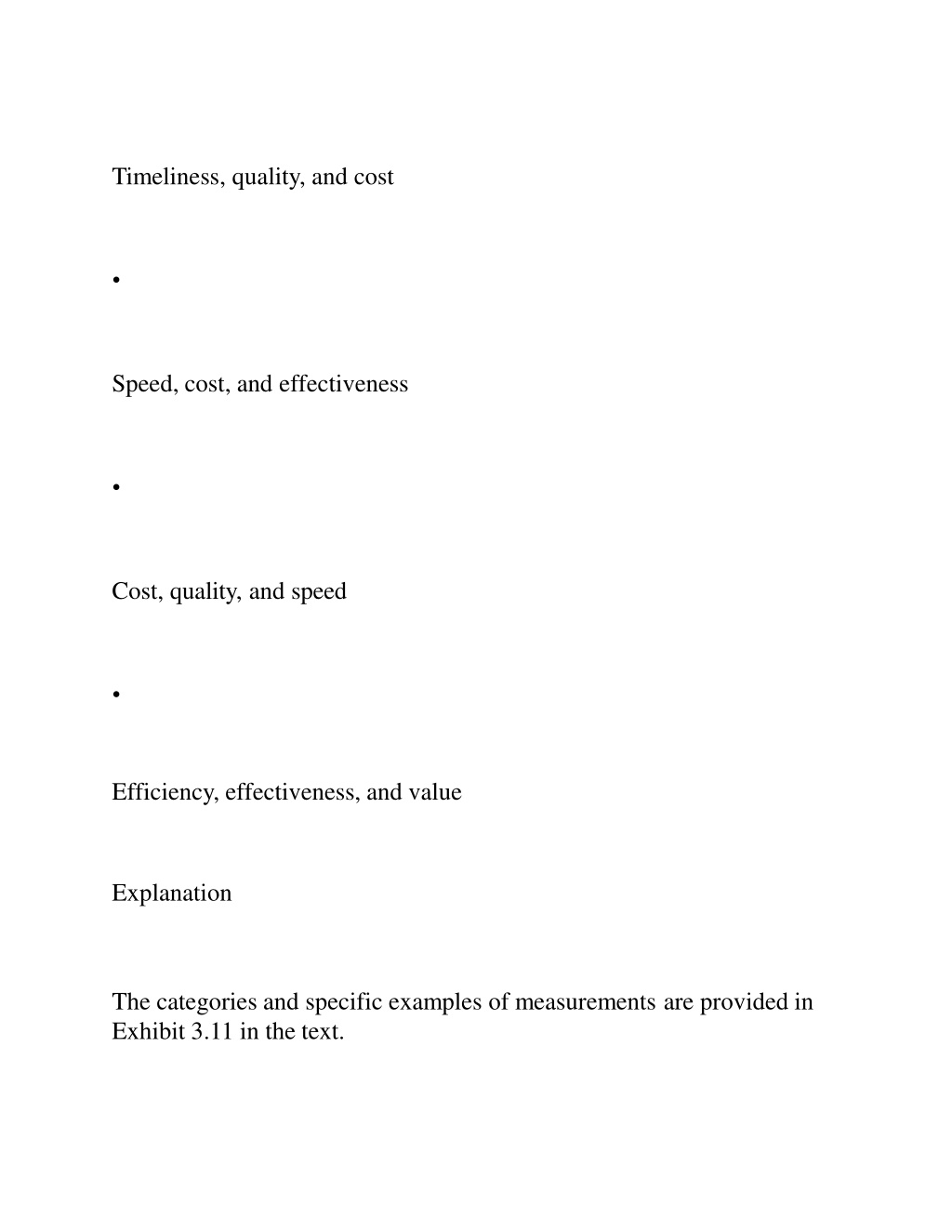 Timeliness, quality, and cost

•

Speed, cost, and effectiveness

•

Cost, quality, and speed

•

Efficiency, effectiveness, and value

Explanation

The categories and specific examples of measurements are provided in Exhibit 3.11 in the text.